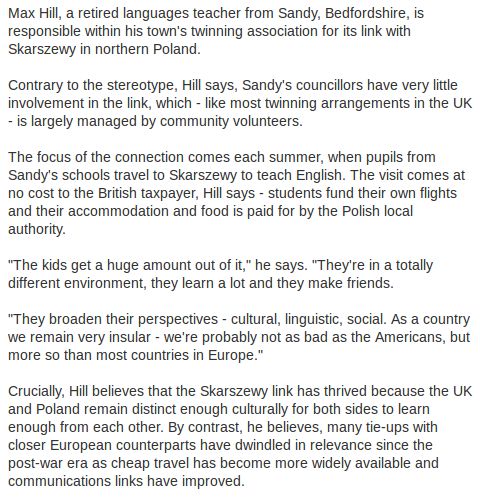 Max Hill, a retired languages teacher from Sandy, Bedfordshire, is responsible within his town's twinning association for its link with Skarszewy in northern Poland.

Contrary to the stereotype, Hill says, Sandy's councillors have very little involvement in the link, which - like most twinning arrangements in the UK - is largely managed by community volunteers.

The focus of the connection comes each summer, when pupils from Sandy's schools travel to Skarszewy to teach English. The visit comes at no cost to the British taxpayer, Hill says - students fund their own flights and their accommodation and food is paid for by the Polish local authority.

"The kids get a huge amount out of it," he says. "They're in a totally different environment, they learn a lot and they make friends.

"They broaden their perspectives - cultural, linguistic, social. As a country we remain very insular - we're probably not as bad as the Americans, but more so than most countries in Europe."

Crucially, Hill believes that the Skarszewy link has thrived because the UK and Poland remain distinct enough culturally for both sides to learn enough from each other. By contrast, he believes, many tie-ups with closer European counterparts have dwindled in relevance since the post-war era as cheap travel has become more widely available and communications links have improved.